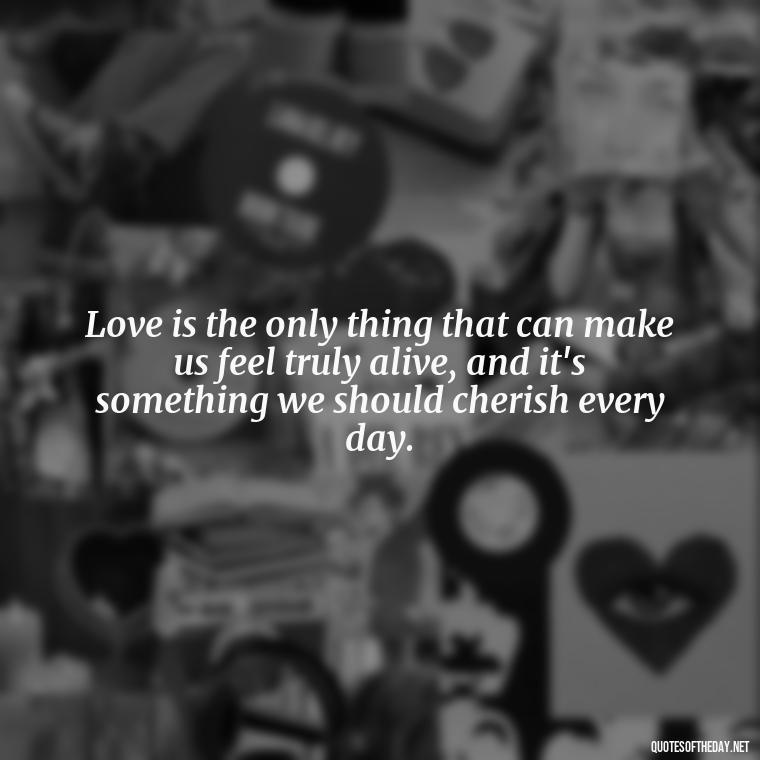 Love is the only thing that can make us feel truly alive, and it's something we should cherish every day.

QUOTESOFTHEDAY.NET